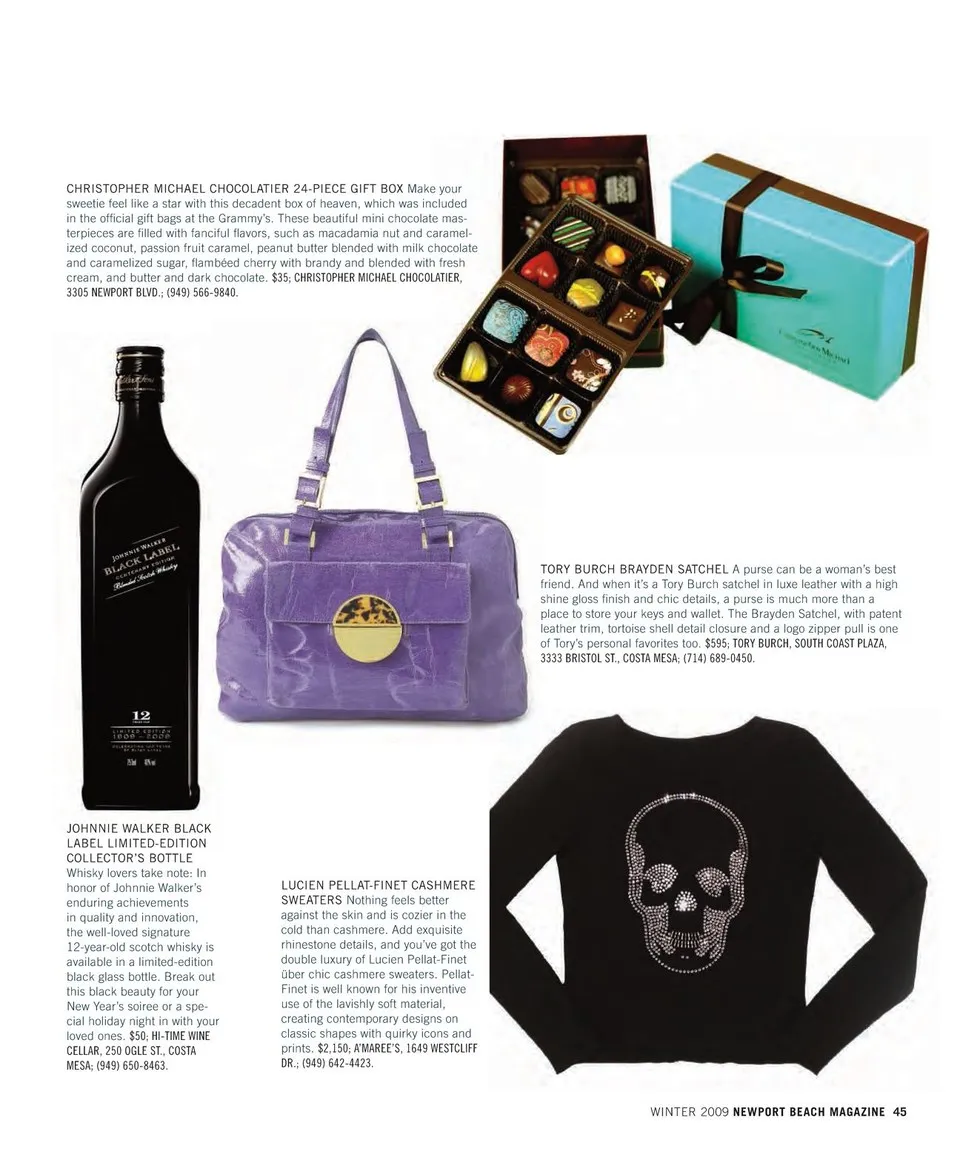 CHRISTOPHER MICHAEL CHOCOLATIER 24-PIECE GIFT BOX Make your sweetie feel like a star with this decadent box of heaven, which was included in the official gift bags at the Grammy's. These beautiful mini chocolate masterpieces are filled with fanciful flavors, such as macadamia nut and caramelized coconut, passion fruit caramel, peanut butter blended with milk chocolate and caramelized sugar, flambéed cherry with brandy and blended with fresh cream, and butter and dark chocolate. $35; CHRISTOPHER MICHAEL CHOCOLATIER, 3305 NEWPORT BLVD.; (949) 566-9840.

JOHNNIE WALKER
BLACK LABEL
Blended Scotch Whisky

12

TORY BURCH BRAYDEN SATCHEL A purse can be a woman's best friend. And when it's a Tory Burch satchel in luxe leather with a high shine gloss finish and chic details, a purse is much more than a place to store your keys and wallet. The Brayden Satchel, with patent leather trim, tortoise shell detail closure and a logo zipper pull is one of Tory's personal favorites too. $595; TORY BURCH, SOUTH COAST PLAZA, 3333 BRISTOL ST., COSTA MESA; (714) 689-0450.

JOHNNIE WALKER BLACK LABEL LIMITED-EDITION COLLECTOR'S BOTTLE Whisky lovers take note: In honor of Johnnie Walker's enduring achievements in quality and innovation, the well-loved signature 12-year-old scotch whisky is available in a limited-edition black glass bottle. Break out this black beauty for your New Year's soiree or a special holiday night in with your loved ones. $50; HI-TIME WINE CELLAR, 250 OGLE ST., COSTA MESA; (949) 650-8463.

LUCIEN PELLAT-FINET CASHMERE SWEATERS Nothing feels better against the skin and is cozier in the cold than cashmere. Add exquisite rhinestone details, and you've got the double luxury of Lucien Pellat-Finet über chic cashmere sweaters. Pellat-Finet is well known for his inventive use of the lavishly soft material, creating contemporary designs on classic shapes with quirky icons and prints. $2,150; A'MAREE'S, 1649 WESTCLIFF DR.; (949) 642-4423.

WINTER 2009 NEWPORT BEACH MAGAZINE 45